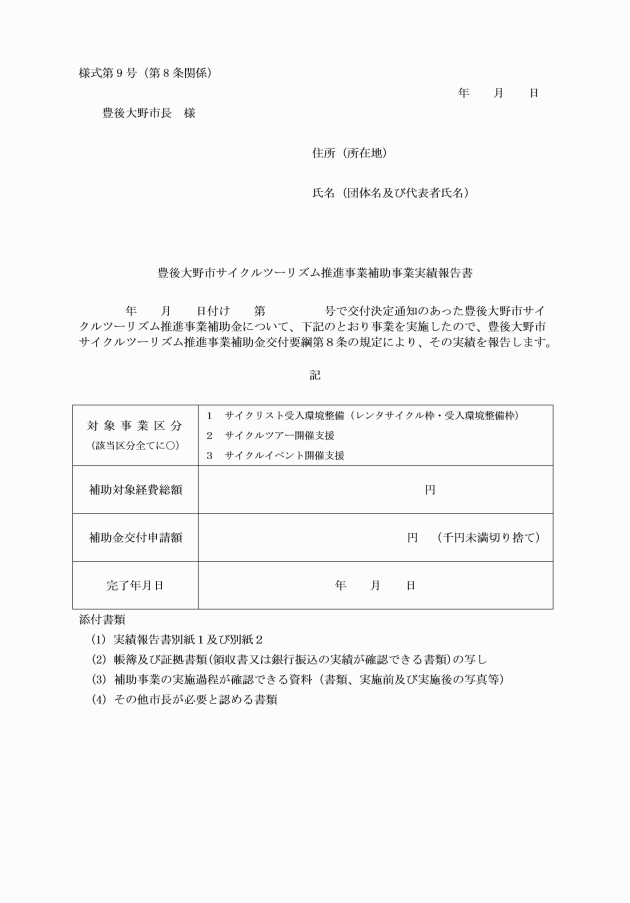 様式第９号（第８条関係）

年　月　日

豊後大野市長　様

住所（所在地）

氏名（団体名及び代表者氏名）

豊後大野市サイクルツーリズム推進事業補助事業実績報告書

年　月　日付け　第　　号で交付決定通知のあった豊後大野市サイクルツーリズム推進事業補助金について、下記のとおり事業を実施したので、豊後大野市サイクルツーリズム推進事業補助金交付要綱第８条の規定により、その実績を報告します。

記

| 対象事業区分<br>（該当区分全てに○） | １　サイクリスト受入環境整備（レンタサイクル枠・受入環境整備枠）<br>２　サイクルツアー開催支援<br>３　サイクルイベント開催支援 |
|---|---|
| 補助対象経費総額 | 円 |
| 補助金交付申請額 | 円　（千円未満切り捨て） |
| 完了年月日 | 年　月　日 |

添付書類
(1) 実績報告書別紙１及び別紙２
(2) 帳簿及び証拠書類（領収書又は銀行振込の実績が確認できる書類）の写し
(3) 補助事業の実施過程が確認できる資料（書類、実施前及び実施後の写真等）
(4) その他市長が必要と認める書類